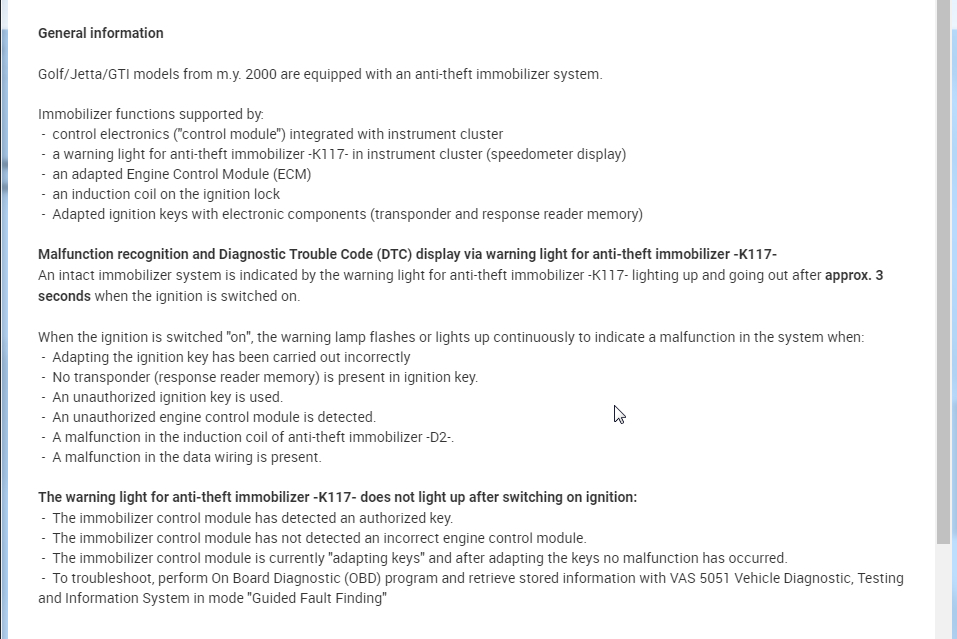 General information

Golf/Jetta/GTI models from m.y. 2000 are equipped with an anti-theft immobilizer system.

Immobilizer functions supported by:
- control electronics ("control module") integrated with instrument cluster
- a warning light for anti-theft immobilizer -K117- in instrument cluster (speedometer display)
- an adapted Engine Control Module (ECM)
- an induction coil on the ignition lock
- Adapted ignition keys with electronic components (transponder and response reader memory)

Malfunction recognition and Diagnostic Trouble Code (DTC) display via warning light for anti-theft immobilizer -K117-
An intact immobilizer system is indicated by the warning light for anti-theft immobilizer -K117- lighting up and going out after approx. 3 seconds when the ignition is switched on.

When the ignition is switched "on", the warning lamp flashes or lights up continuously to indicate a malfunction in the system when:
- Adapting the ignition key has been carried out incorrectly
- No transponder (response reader memory) is present in ignition key.
- An unauthorized ignition key is used.
- An unauthorized engine control module is detected.
- A malfunction in the induction coil of anti-theft immobilizer -D2-.
- A malfunction in the data wiring is present.

The warning light for anti-theft immobilizer -K117- does not light up after switching on ignition:
- The immobilizer control module has detected an authorized key.
- The immobilizer control module has not detected an incorrect engine control module.
- The immobilizer control module is currently "adapting keys" and after adapting the keys no malfunction has occurred.
- To troubleshoot, perform On Board Diagnostic (OBD) program and retrieve stored information with VAS 5051 Vehicle Diagnostic, Testing and Information System in mode "Guided Fault Finding"